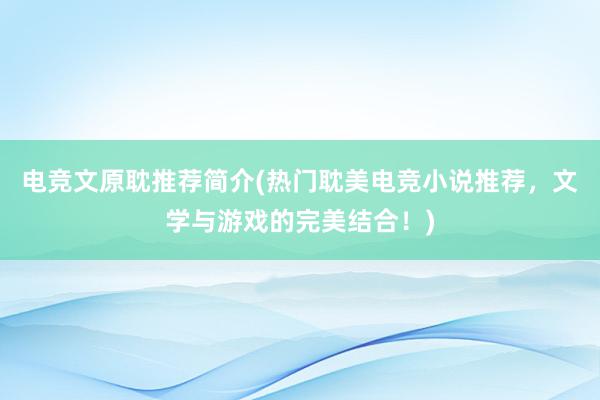 电竞文原耽推荐简介(热门耽美电竞小说推荐，文学与游戏的完美结合！)